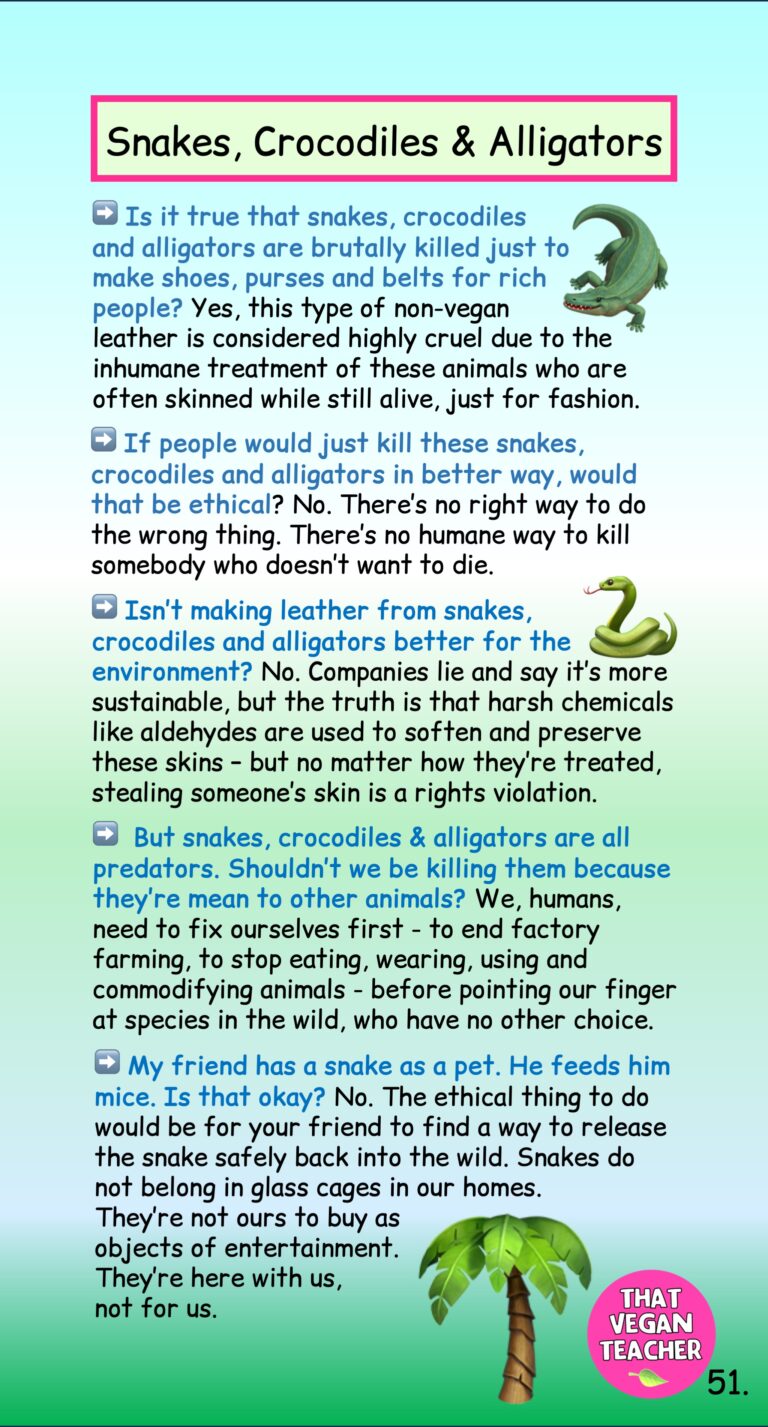 Snakes, Crocodiles & Alligators

➡️ Is it true that snakes, crocodiles and alligators are brutally killed just to make shoes, purses and belts for rich people? Yes, this type of non-vegan leather is considered highly cruel due to the inhumane treatment of these animals who are often skinned while still alive, just for fashion.

➡️ If people would just kill these snakes, crocodiles and alligators in better way, would that be ethical? No. There's no right way to do the wrong thing. There's no humane way to kill somebody who doesn't want to die.

➡️ Isn't making leather from snakes, crocodiles and alligators better for the environment? No. Companies lie and say it's more sustainable, but the truth is that harsh chemicals like aldehydes are used to soften and preserve these skins – but no matter how they're treated, stealing someone's skin is a rights violation.

➡️ But snakes, crocodiles & alligators are all predators. Shouldn't we be killing them because they're mean to other animals? We, humans, need to fix ourselves first - to end factory farming, to stop eating, wearing, using and commodifying animals - before pointing our finger at species in the wild, who have no other choice.

➡️ My friend has a snake as a pet. He feeds him mice. Is that okay? No. The ethical thing to do would be for your friend to find a way to release the snake safely back into the wild. Snakes do not belong in glass cages in our homes. They're not ours to buy as objects of entertainment. They're here with us, not for us.

THAT VEGAN TEACHER

51.